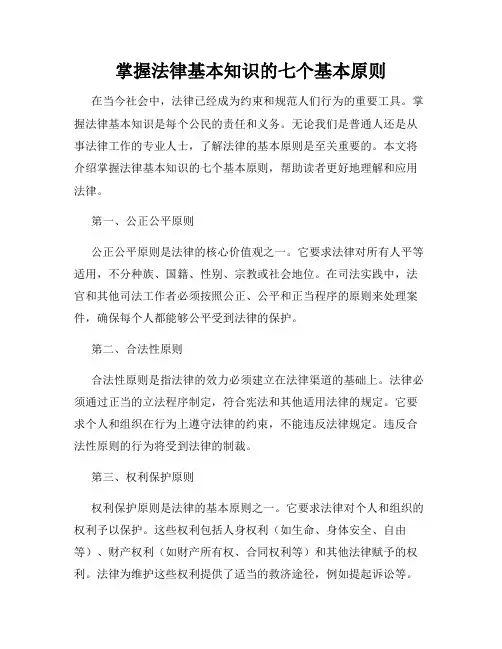 掌握法律基本知识的七个基本原则

在当今社会中，法律已经成为约束和规范人们行为的重要工具。掌握法律基本知识是每个公民的责任和义务。无论我们是普通人还是从事法律工作的专业人士，了解法律的基本原则是至关重要的。本文将介绍掌握法律基本知识的七个基本原则，帮助读者更好地理解和应用法律。

第一、公正公平原则

公正公平原则是法律的核心价值观之一。它要求法律对所有人平等适用，不分种族、国籍、性别、宗教或社会地位。在司法实践中，法官和其他司法工作者必须按照公正、公平和正当程序的原则来处理案件，确保每个人都能够公平受到法律的保护。

第二、合法性原则

合法性原则是指法律的效力必须建立在法律渠道的基础上。法律必须通过正当的立法程序制定，符合宪法和其他适用法律的规定。它要求个人和组织在行为上遵守法律的约束，不能违反法律规定。违反合法性原则的行为将受到法律的制裁。

第三、权利保护原则

权利保护原则是法律的基本原则之一。它要求法律对个人和组织的权利予以保护。这些权利包括人身权利（如生命、身体安全、自由等）、财产权利（如财产所有权、合同权利等）和其他法律赋予的权利。法律为维护这些权利提供了适当的救济途径，例如提起诉讼等。